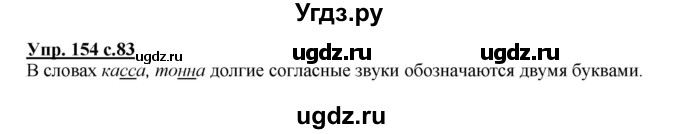 Угдз.ру

Упр. 154 с.83 ugdz.ru ugdz.ru ugdz.ru

В словах касса, тонна долгие согласные звуки обозначаются двумя буквами.

ugdz.ru